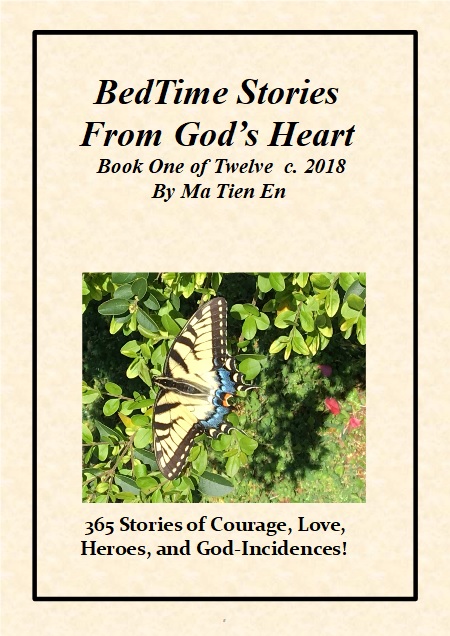 BedTime Stories
From God's Heart
Book One of Twelve c. 2018
By Ma Tien En

365 Stories of Courage, Love, Heroes, and God-Incidences!